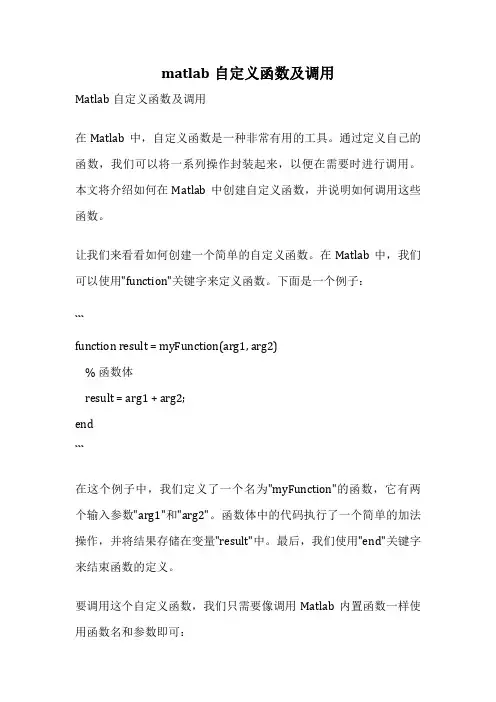 matlab 自定义函数及调用

Matlab 自定义函数及调用

在 Matlab 中，自定义函数是一种非常有用的工具。通过定义自己的函数，我们可以将一系列操作封装起来，以便在需要时进行调用。本文将介绍如何在 Matlab 中创建自定义函数，并说明如何调用这些函数。

让我们来看看如何创建一个简单的自定义函数。在 Matlab 中，我们可以使用"function"关键字来定义函数。下面是一个例子：

```

function result = myFunction(arg1, arg2)

% 函数体

result = arg1 + arg2;

end

```

在这个例子中，我们定义了一个名为"myFunction"的函数，它有两个输入参数"arg1"和"arg2"。函数体中的代码执行了一个简单的加法操作，并将结果存储在变量"result"中。最后，我们使用"end"关键字来结束函数的定义。

要调用这个自定义函数，我们只需要像调用 Matlab 内置函数一样使用函数名和参数即可：